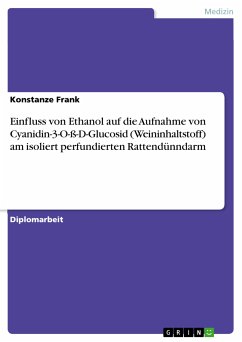 Medizin

Konstanze Frank

Einfluss von Ethanol auf die Aufnahme von Cyanidin-3-O-ß-D-Glucosid (Weininhaltstoff) am isoliert perfundierten Rattendünndarm

Diplomarbeit

GRIN